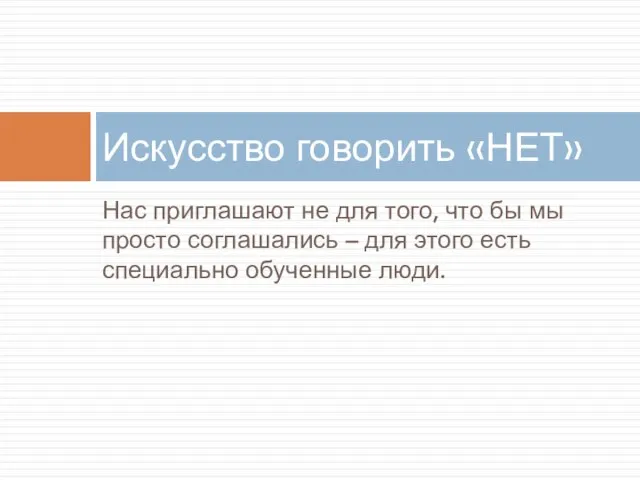 Искусство говорить «НЕТ»

Нас приглашают не для того, что бы мы просто соглашались – для этого есть специально обученные люди.